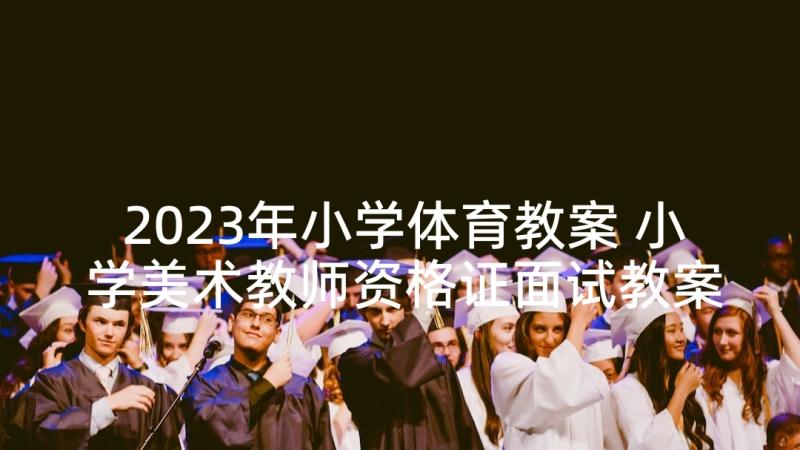 2023年小学体育教案 小学美术教师资格证面试教案